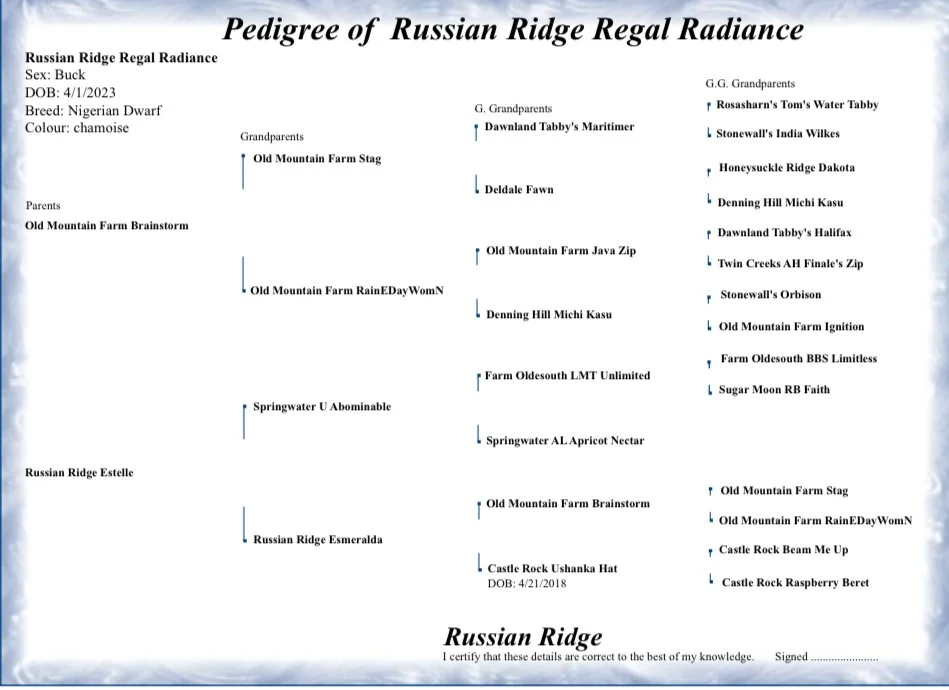 Pedigree of Russian Ridge Regal Radiance

Russian Ridge Regal Radiance
Sex: Buck
DOB: 4/1/2023
Breed: Nigerian Dwarf
Colour: chamoise

Parents
Old Mountain Farm Brainstorm

Russian Ridge Estelle

Grandparents
Old Mountain Farm Stag

Old Mountain Farm RainEDayWomN

Springwater U Abominable

Russian Ridge Esmeralda

G. Grandparents
Dawnland Tabby's Maritimer

Deldale Fawn

Old Mountain Farm Java Zip

Denning Hill Michi Kasu

Farm Oldesouth LMT Unlimited

Springwater AL Apricot Nectar

Old Mountain Farm Brainstorm

Castle Rock Ushanka Hat
DOB: 4/21/2018

G.G. Grandparents
Rosasharn's Tom's Water Tabby
Stonewall's India Wilkes
Honeysuckle Ridge Dakota
Denning Hill Michi Kasu
Dawnland Tabby's Halifax
Twin Creeks AH Finale's Zip
Stonewall's Orbison
Old Mountain Farm Ignition
Farm Oldesouth BBS Limitless
Sugar Moon RB Faith
Old Mountain Farm Stag
Old Mountain Farm RainEDayWomN
Castle Rock Beam Me Up
Castle Rock Raspberry Beret

Russian Ridge
I certify that these details are correct to the best of my knowledge. Signed ......................